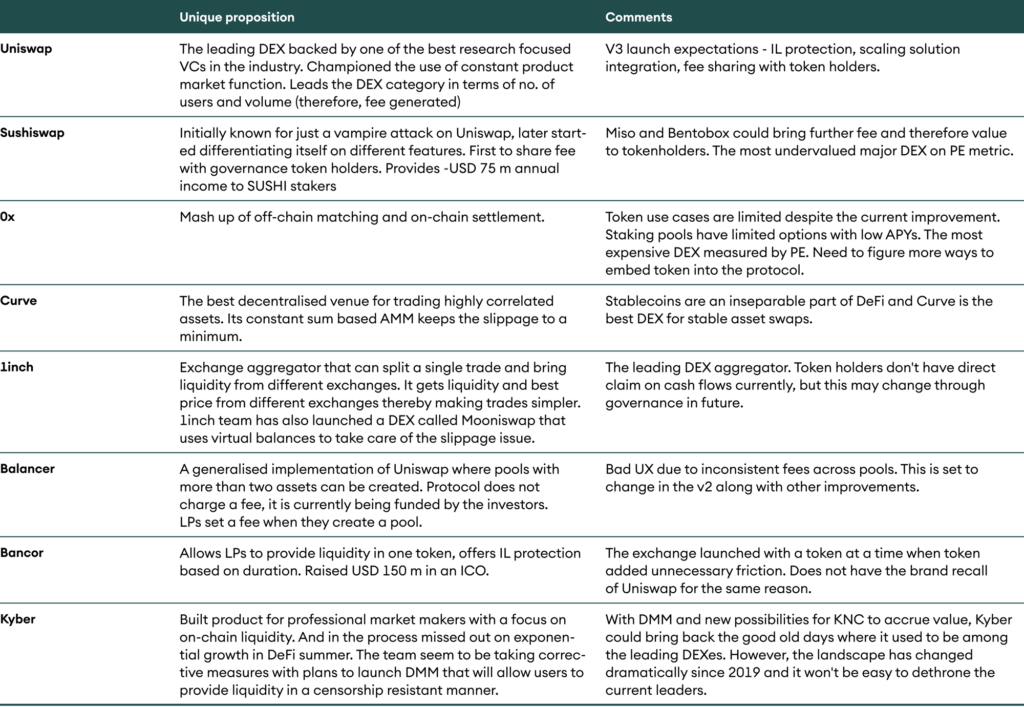 | | Unique proposition | Comments |
|---|---|---|
| Uniswap | The leading DEX backed by one of the best research focused VCs in the industry. Championed the use of constant product market function. Leads the DEX category in terms of no. of users and volume (therefore, fee generated) | V3 launch expectations - IL protection, scaling solution integration, fee sharing with token holders. |
| Sushiswap | Initially known for just a vampire attack on Uniswap, later started differentiating itself on different features. First to share fee with governance token holders. Provides -USD 75 m annual income to SUSHI stakers | Miso and Bentobox could bring further fee and therefore value to tokenholders. The most undervalued major DEX on PE metric. |
| 0x | Mash up of off-chain matching and on-chain settlement. | Token use cases are limited despite the current improvement. Staking pools have limited options with low APYs. The most expensive DEX measured by PE. Need to figure more ways to embed token into the protocol. |
| Curve | The best decentralised venue for trading highly correlated assets. Its constant sum based AMM keeps the slippage to a minimum. | Stablecoins are an inseparable part of DeFi and Curve is the best DEX for stable asset swaps. |
| 1inch | Exchange aggregator that can split a single trade and bring liquidity from different exchanges. It gets liquidity and best price from different exchanges thereby making trades simpler. 1inch team has also launched a DEX called Mooniswap that uses virtual balances to take care of the slippage issue. | The leading DEX aggregator. Token holders don't have direct claim on cash flows currently, but this may change through governance in future. |
| Balancer | A generalised implementation of Uniswap where pools with more than two assets can be created. Protocol does not charge a fee, it is currently being funded by the investors. LPs set a fee when they create a pool. | Bad UX due to inconsistent fees across pools. This is set to change in the v2 along with other improvements. |
| Bancor | Allows LPs to provide liquidity in one token, offers IL protection based on duration. Raised USD 150 m in an ICO. | The exchange launched with a token at a time when token added unnecessary friction. Does not have the brand recall of Uniswap for the same reason. |
| Kyber | Built product for professional market makers with a focus on on-chain liquidity. And in the process missed out on exponential growth in DeFi summer. The team seem to be taking corrective measures with plans to launch DMM that will allow users to provide liquidity in a censorship resistant manner. | With DMM and new possibilities for KNC to accrue value, Kyber could bring back the good old days where it used to be among the leading DEXes. However, the landscape has changed dramatically since 2019 and it won't be easy to dethrone the current leaders. |